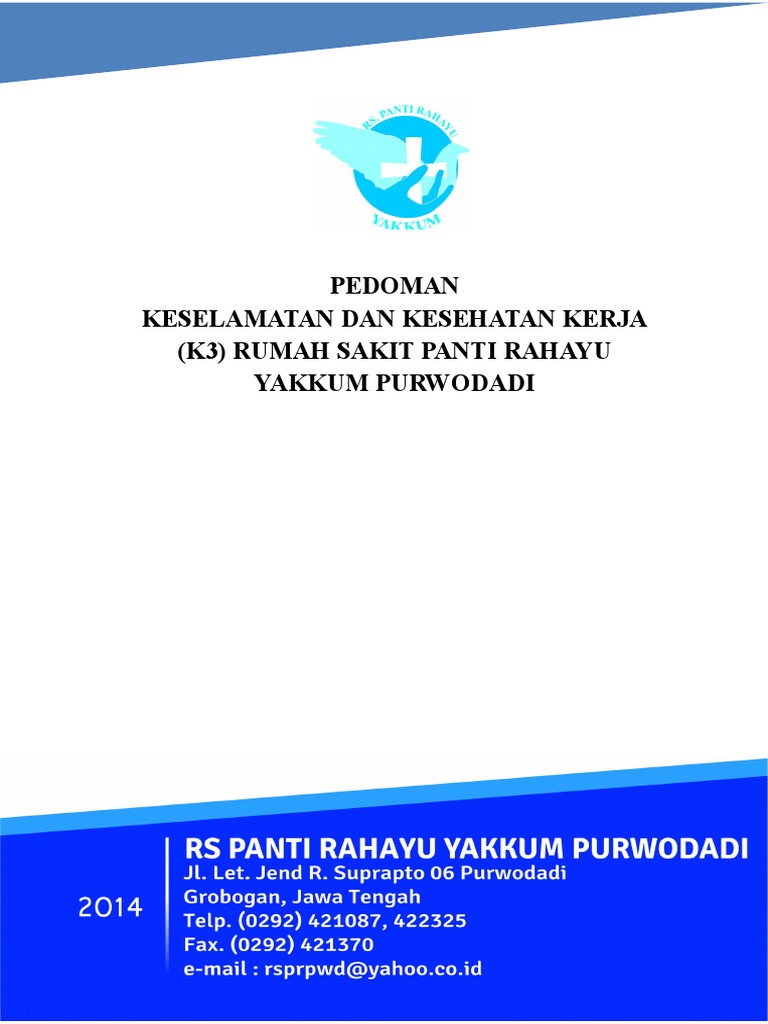 RS. PANTI RAHAYU
YAKKUM

PEDOMAN
KESELAMATAN DAN KESEHATAN KERJA
(K3) RUMAH SAKIT PANTI RAHAYU
YAKKUM PURWODADI

2014

RS PANTI RAHAYU YAKKUM PURWODADI
Jl. Let. Jend R. Suprapto 06 Purwodadi
Grobogan, Jawa Tengah
Telp. (0292) 421087, 422325
Fax. (0292) 421370
e-mail : rsprpwd@yahoo.co.id